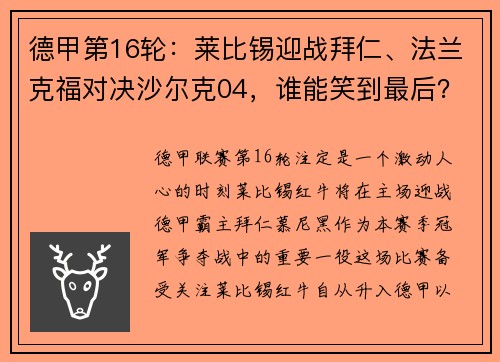 德甲第16轮：莱比锡迎战拜仁、法兰克福对决沙尔克04，谁能笑到最后？

德甲联赛第16轮注定是一个激动人心的时刻莱比锡红牛将在主场迎战德甲霸主拜仁慕尼黑作为本赛季冠军争夺战中的重要一役这场比赛备受关注莱比锡红牛自从升入德甲以